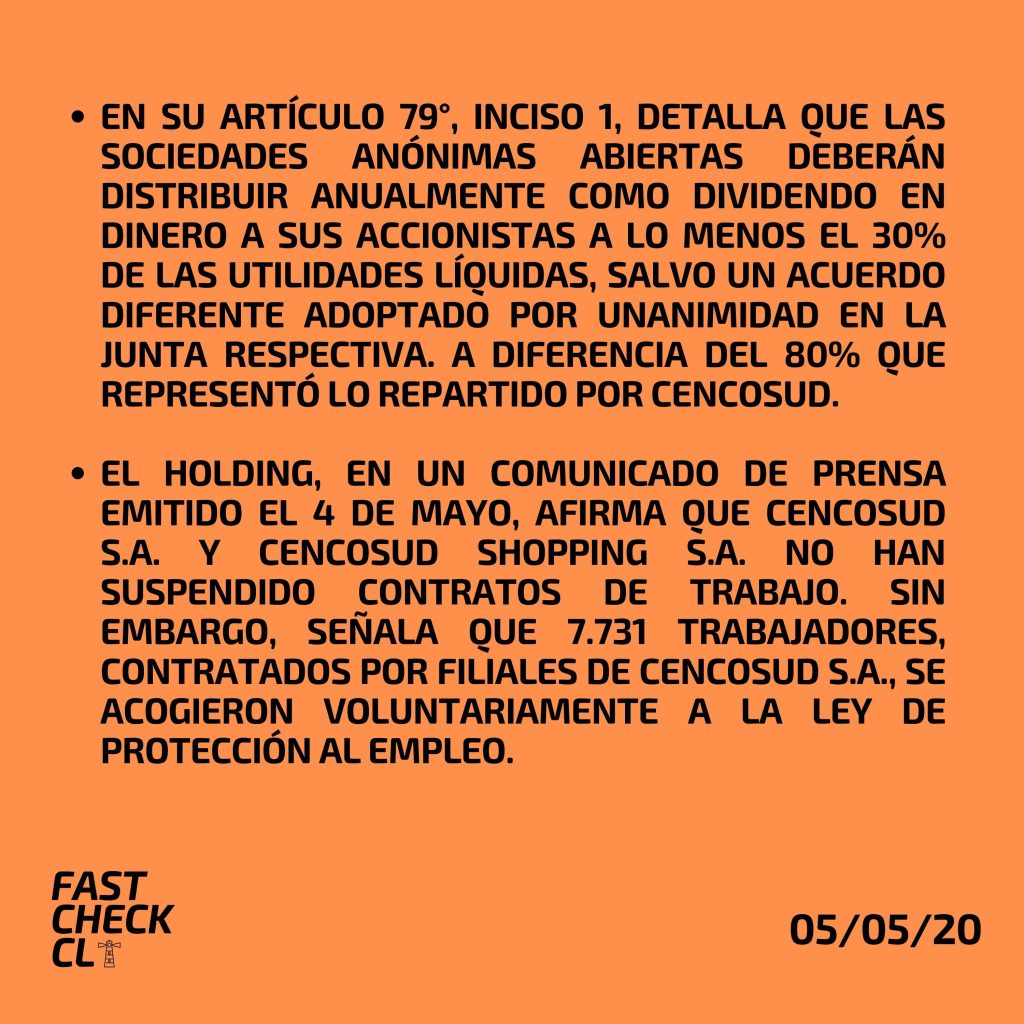 • EN SU ARTÍCULO 79°, INCISO 1, DETALLA QUE LAS SOCIEDADES ANÓNIMAS ABIERTAS DEBERÁN DISTRIBUIR ANUALMENTE COMO DIVIDENDO EN DINERO A SUS ACCIONISTAS A LO MENOS EL 30% DE LAS UTILIDADES LÍQUIDAS, SALVO UN ACUERDO DIFERENTE ADOPTADO POR UNANIMIDAD EN LA JUNTA RESPECTIVA. A DIFERENCIA DEL 80% QUE REPRESENTÓ LO REPARTIDO POR CENCOSUD.

• EL HOLDING, EN UN COMUNICADO DE PRENSA EMITIDO EL 4 DE MAYO, AFIRMA QUE CENCOSUD S.A. Y CENCOSUD SHOPPING S.A. NO HAN SUSPENDIDO CONTRATOS DE TRABAJO. SIN EMBARGO, SEÑALA QUE 7.731 TRABAJADORES, CONTRATADOS POR FILIALES DE CENCOSUD S.A., SE ACOGIERON VOLUNTARIAMENTE A LA LEY DE PROTECCIÓN AL EMPLEO.

FAST CHECK CL

05/05/20